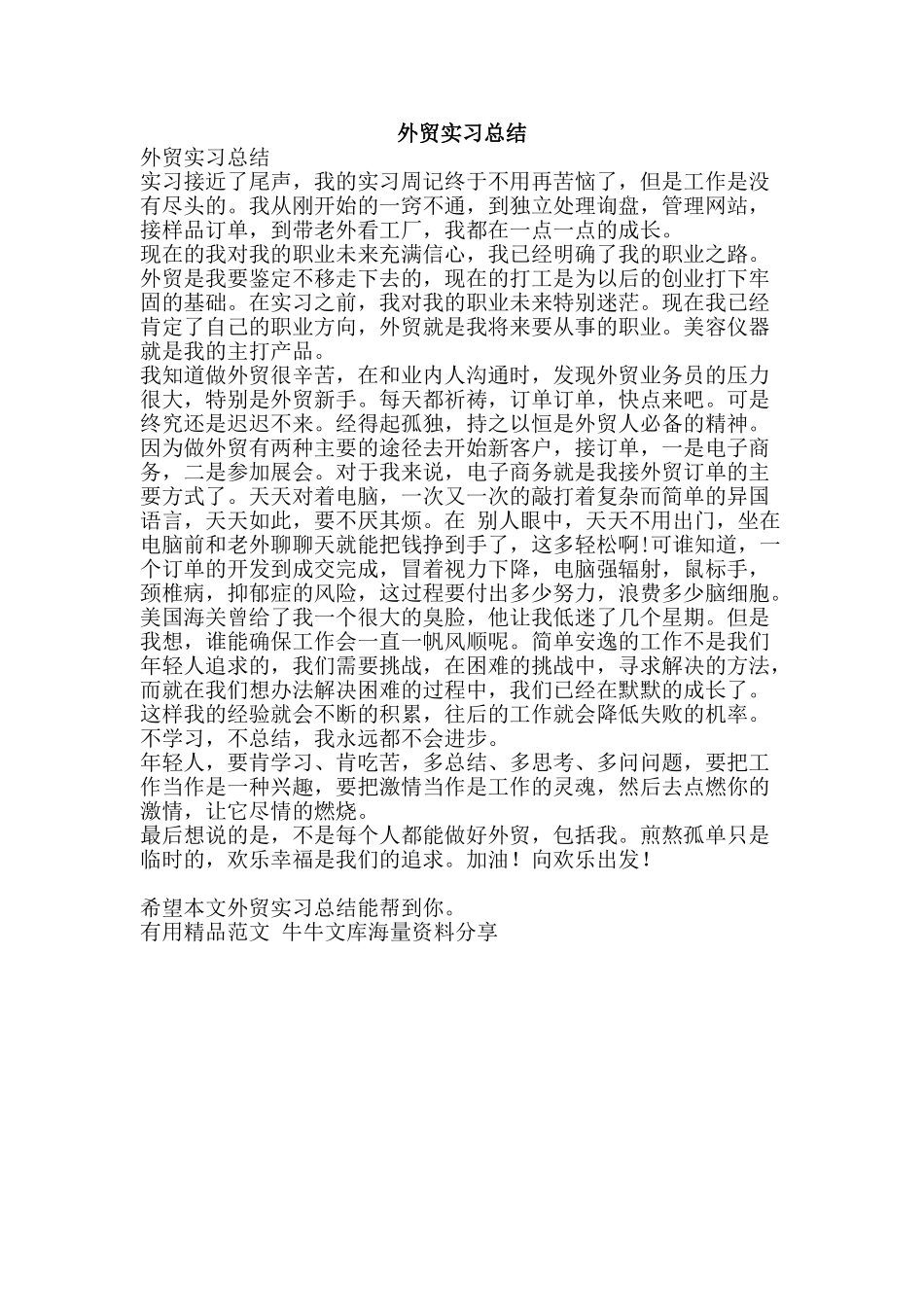 外贸实习总结

外贸实习总结

实习接近了尾声，我的实习周记终于不用再苦恼了，但是工作是没有尽头的。我从刚开始的一窍不通，到独立处理询盘，管理网站，接样品订单，到带老外看工厂，我都在一点一点的成长。

现在的我对我的职业未来充满信心，我已经明确了我的职业之路。外贸是我要鉴定不移走下去的，现在的打工是为以后的创业打下牢固的基础。在实习之前，我对我的职业未来特别迷茫。现在我已经肯定了自己的职业方向，外贸就是我将来要从事的职业。美容仪器就是我的主打产品。

我知道做外贸很辛苦，在和业内人沟通时，发现外贸业务员的压力很大，特别是外贸新手。每天都祈祷，订单订单，快点来吧。可是终究还是迟迟不来。经得起孤独，持之以恒是外贸人必备的精神。因为做外贸有两种主要的途径去开始新客户，接订单，一是电子商务，二是参加展会。对于我来说，电子商务就是我接外贸订单的主要方式了。天天对着电脑，一次又一次的敲打着复杂而简单的异国语言，天天如此，要不厌其烦。在 别人眼中，天天不用出门，坐在电脑前和老外聊聊天就能把钱挣到手了，这多轻松啊!可谁知道，一个订单的开发到成交完成，冒着视力下降，电脑强辐射，鼠标手，颈椎病，抑郁症的风险，这过程要付出多少努力，浪费多少脑细胞。美国海关曾给了我一个很大的臭脸，他让我低迷了几个星期。但是我想，谁能确保工作会一直一帆风顺呢。简单安逸的工作不是我们年轻人追求的，我们需要挑战，在困难的挑战中，寻求解决的方法，而就在我们想办法解决困难的过程中，我们已经在默默的成长了。这样我的经验就会不断的积累，往后的工作就会降低失败的机率。不学习，不总结，我永远都不会进步。

年轻人，要肯学习、肯吃苦，多总结、多思考、多问问题，要把工作当作是一种兴趣，要把激情当作是工作的灵魂，然后去点燃你的激情，让它尽情的燃烧。

最后想说的是，不是每个人都能做好外贸，包括我。煎熬孤单只是临时的，欢乐幸福是我们的追求。加油！向欢乐出发！

希望本文外贸实习总结能帮到你。

有用精品范文 牛牛文库海量资料分享